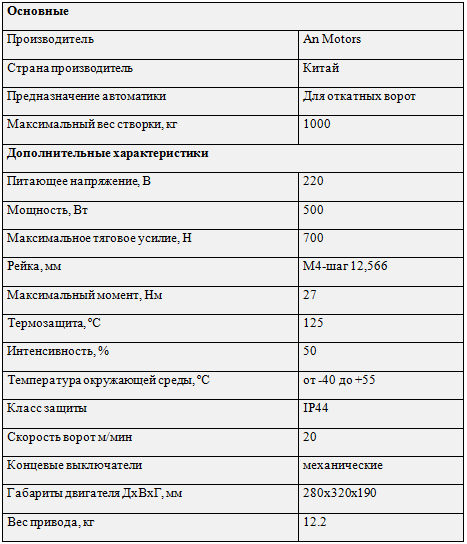 | **Основные** | |
|---|---|
| Производитель | An Motors |
| Страна производитель | Китай |
| Предназначение автоматики | Для откатных ворот |
| Максимальный вес створки, кг | 1000 |
| **Дополнительные характеристики** | |
| Питающее напряжение, В | 220 |
| Мощность, Вт | 500 |
| Максимальное тяговое усилие, Н | 700 |
| Рейка, мм | М4-шаг 12,566 |
| Максимальный момент, Нм | 27 |
| Термозащита, °С | 125 |
| Интенсивность, % | 50 |
| Температура окружающей среды, °С | от -40 до +55 |
| Класс защиты | IP44 |
| Скорость ворот м/мин | 20 |
| Концевые выключатели | механические |
| Габариты двигателя ДхВхГ, мм | 280х320х190 |
| Вес привода, кг | 12.2 |